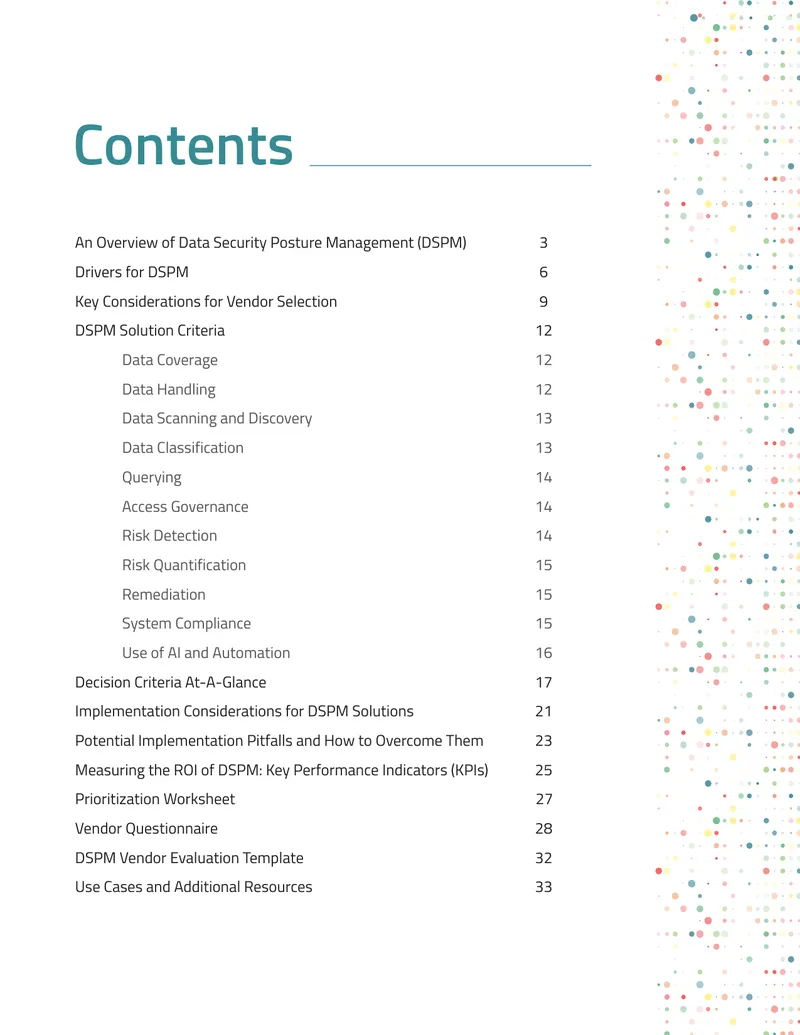 Contents

An Overview of Data Security Posture Management (DSPM) 3
Drivers for DSPM 6
Key Considerations for Vendor Selection 9
DSPM Solution Criteria 12
Data Coverage 12
Data Handling 12
Data Scanning and Discovery 13
Data Classification 13
Querying 14
Access Governance 14
Risk Detection 14
Risk Quantification 15
Remediation 15
System Compliance 15
Use of AI and Automation 16
Decision Criteria At-A-Glance 17
Implementation Considerations for DSPM Solutions 21
Potential Implementation Pitfalls and How to Overcome Them 23
Measuring the ROI of DSPM: Key Performance Indicators (KPIs) 25
Prioritization Worksheet 27
Vendor Questionnaire 28
DSPM Vendor Evaluation Template 32
Use Cases and Additional Resources 33